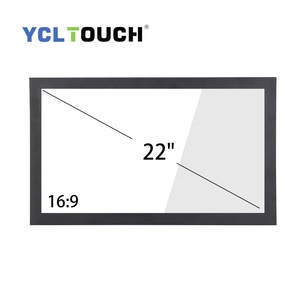 YCLTOUCH®

22"

16:9